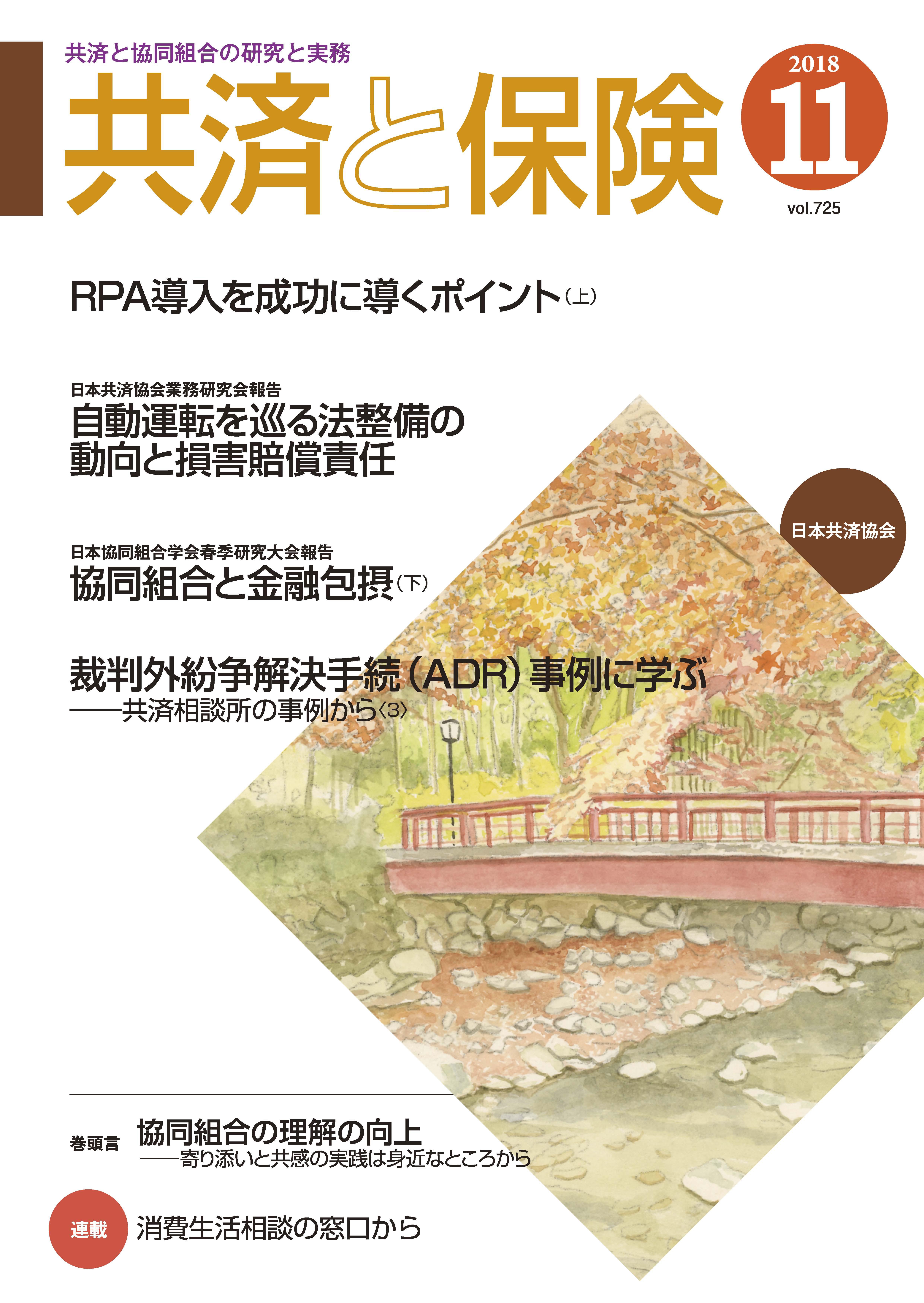 共済と協同組合の研究と実務

共済と保険

2018
11
vol.725

RPA導入を成功に導くポイント（上）

日本共済協会業務研究会報告
自動運転を巡る法整備の動向と損害賠償責任

日本共済協会

日本協同組合学会春季研究大会報告
協同組合と金融包摂（下）

裁判外紛争解決手続（ADR）事例に学ぶ
——共済相談所の事例から〈3〉

巻頭言　協同組合の理解の向上
——寄り添いと共感の実践は身近なところから

連載　消費生活相談の窓口から